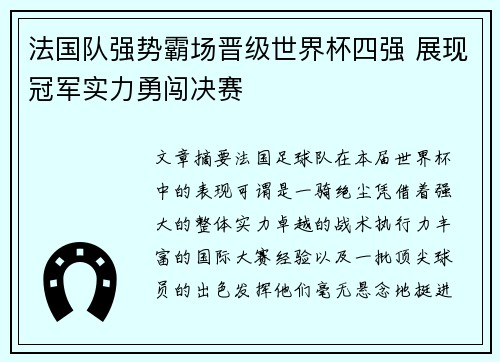 法国队强势霸场晋级世界杯四强 展现冠军实力勇闯决赛

文章摘要法国足球队在本届世界杯中的表现可谓是一骑绝尘凭借着强大的整体实力卓越的战术执行力丰富的国际大赛经验以及一批顶尖球员的出色发挥他们毫无悬念地挺进